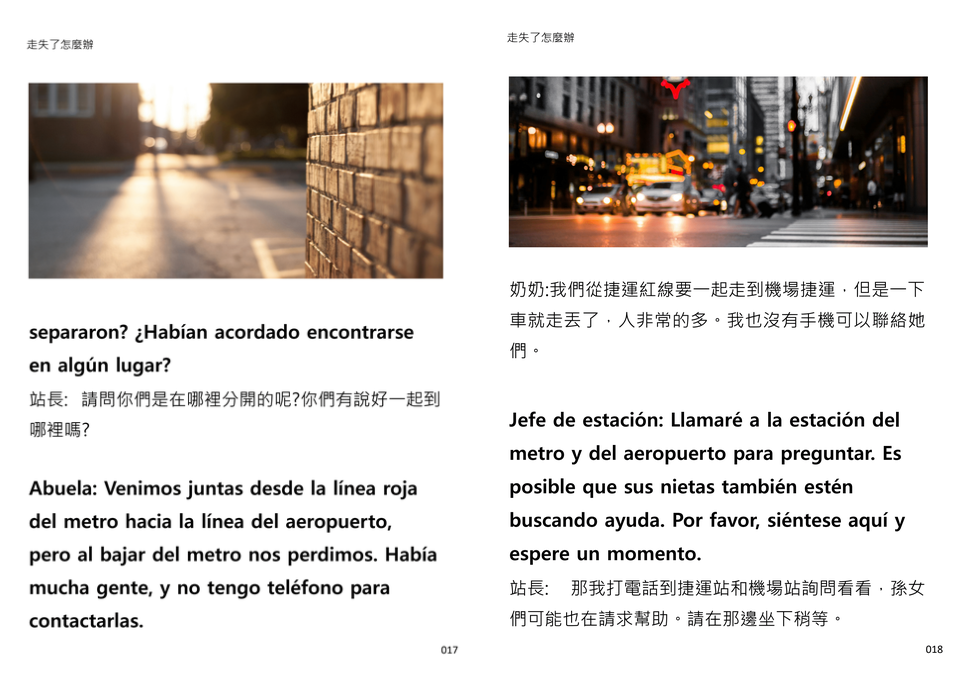 走失了怎麼辦

separaron? ¿Habían acordado encontrarse en algún lugar?

站長: 請問你們是在哪裡分開的呢?你們有說好一起到哪裡嗎?

Abuela: Venimos juntas desde la línea roja del metro hacia la línea del aeropuerto, pero al bajar del metro nos perdimos. Había mucha gente, y no tengo teléfono para contactarlas.

017

走失了怎麼辦

奶奶:我們從捷運紅線要一起走到機場捷運，但是一下車就走丟了，人非常的多。我也沒有手機可以聯絡她們。

Jefe de estación: Llamaré a la estación del metro y del aeropuerto para preguntar. Es posible que sus nietas también estén buscando ayuda. Por favor, siéntese aquí y espere un momento.

站長: 那我打電話到捷運站和機場站詢問看看，孫女們可能也在請求幫助。請在那邊坐下稍等。

018